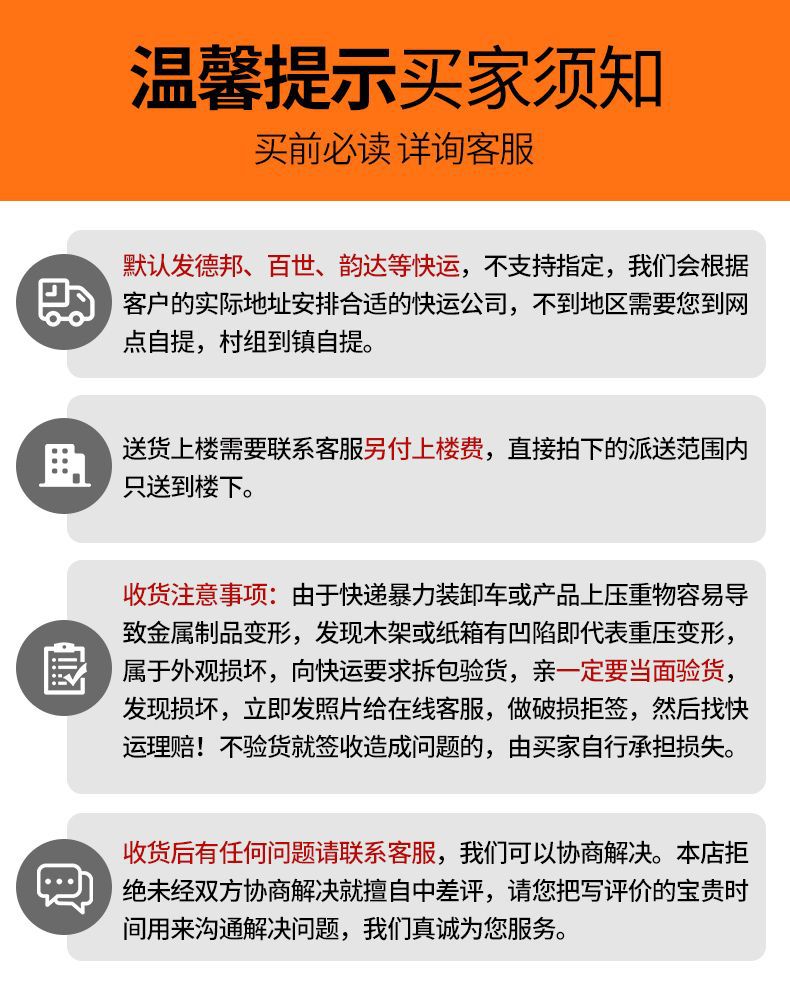 温馨提示买家须知

买前必读 详询客服

默认发德邦、百世、韵达等快运，不支持指定，我们会根据客户的实际地址安排合适的快运公司，不到地区需要您到网点自提，村组到镇自提。

送货上楼需要联系客服另付上楼费，直接拍下的派送范围内只送到楼下。

收货注意事项：由于快递暴力装卸车或产品上压重物容易导致金属制品变形，发现木架或纸箱有凹陷即代表重压变形，属于外观损坏，向快运要求拆包验货，亲一定要当面验货，发现损坏，立即发照片给在线客服，做破损拒签，然后找快运理赔！不验货就签收造成问题的，由买家自行承担损失。

收货后有任何问题请联系客服，我们可以协商解决。本店拒绝未经双方协商解决就擅自中差评，请您把写评价的宝贵时间用来沟通解决问题，我们真诚为您服务。